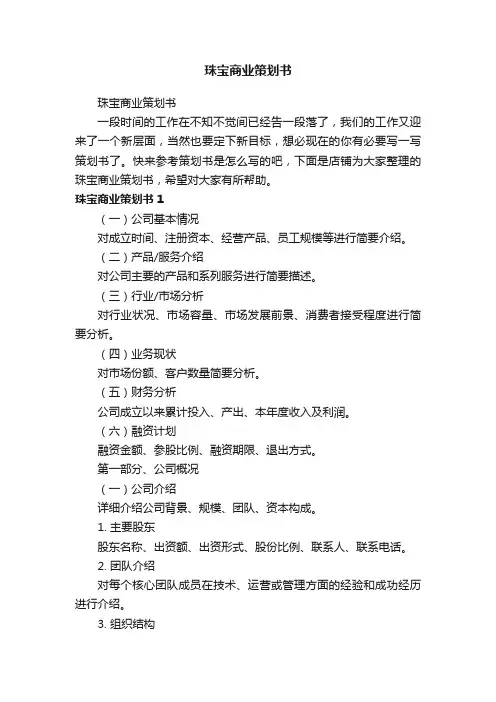 珠宝商业策划书

珠宝商业策划书

一段时间的工作在不知不觉间已经告一段落了，我们的工作又迎来了一个新层面，当然也要定下新目标，想必现在的你有必要写一写策划书了。快来参考策划书是怎么写的吧，下面是店铺为大家整理的珠宝商业策划书，希望对大家有所帮助。

珠宝商业策划书 1

（一）公司基本情况

对成立时间、注册资本、经营产品、员工规模等进行简要介绍。

（二）产品/服务介绍

对公司主要的产品和系列服务进行简要描述。

（三）行业/市场分析

对行业状况、市场容量、市场发展前景、消费者接受程度进行简要分析。

（四）业务现状

对市场份额、客户数量简要分析。

（五）财务分析

公司成立以来累计投入、产出、本年度收入及利润。

（六）融资计划

融资金额、参股比例、融资期限、退出方式。

第一部分、公司概况

（一）公司介绍

详细介绍公司背景、规模、团队、资本构成。

1. 主要股东

股东名称、出资额、出资形式、股份比例、联系人、联系电话。

2. 团队介绍

对每个核心团队成员在技术、运营或管理方面的经验和成功经历进行介绍。

3. 组织结构